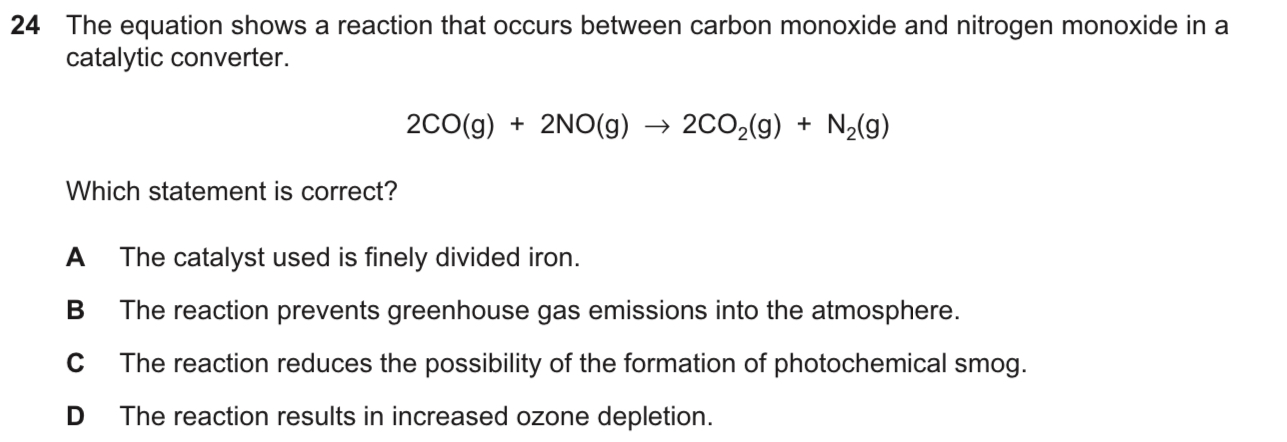 24 The equation shows a reaction that occurs between carbon monoxide and nitrogen monoxide in a catalytic converter.

$2CO(g) + 2NO(g) \rightarrow 2CO_2(g) + N_2(g)$

Which statement is correct?

A The catalyst used is finely divided iron.

B The reaction prevents greenhouse gas emissions into the atmosphere.

C The reaction reduces the possibility of the formation of photochemical smog.

D The reaction results in increased ozone depletion.